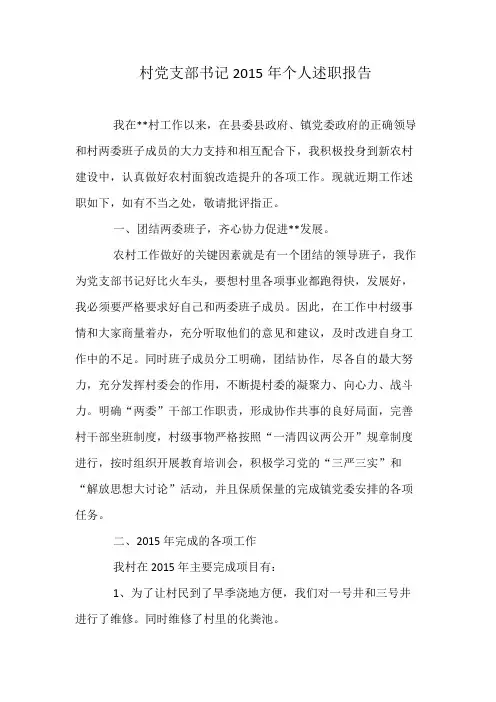 村党支部书记 2015 年个人述职报告

我在**村工作以来，在县委县政府、镇党委政府的正确领导和村两委班子成员的大力支持和相互配合下，我积极投身到新农村建设中，认真做好农村面貌改造提升的各项工作。现就近期工作述职如下，如有不当之处，敬请批评指正。

一、团结两委班子，齐心协力促进**发展。

农村工作做好的关键因素就是有一个团结的领导班子，我作为党支部书记好比火车头，要想村里各项事业都跑得快，发展好，我必须要严格要求好自己和两委班子成员。因此，在工作中村级事情和大家商量着办，充分听取他们的意见和建议，及时改进自身工作中的不足。同时班子成员分工明确，团结协作，尽各自的最大努力，充分发挥村委会的作用，不断提村委的凝聚力、向心力、战斗力。明确“两委”干部工作职责，形成协作共事的良好局面，完善村干部坐班制度，村级事物严格按照“一清四议两公开”规章制度进行，按时组织开展教育培训会，积极学习党的“三严三实”和“解放思想大讨论”活动，并且保质保量的完成镇党委安排的各项任务。

二、2015 年完成的各项工作

我村在 2015 年主要完成项目有：

1、为了让村民到了旱季浇地方便，我们对一号井和三号井进行了维修。同时维修了村里的化粪池。